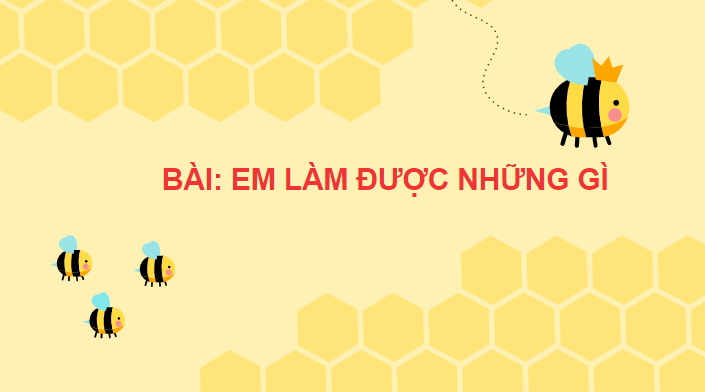 BÀI: EM LÀM ĐƯỢC NHỮNG GÌ